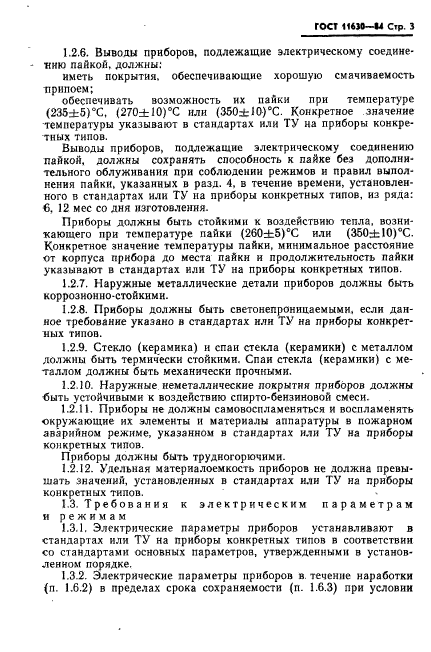 ГОСТ 11630—84 Стр. 3

1.2.6. Выводы приборов, подлежащие электрическому соединению пайкой, должны:

иметь покрытия, обеспечивающие хорошую смачиваемость припоем;

обеспечивать возможность их пайки при температуре $(235\pm5)$°С, $(270\pm10)$°С или $(350\pm10)$°С. Конкретное значение температуры указывают в стандартах или ТУ на приборы конкретных типов.

Выводы приборов, подлежащие электрическому соединению пайкой, должны сохранять способность к пайке без дополнительного облуживания при соблюдении режимов и правил выполнения пайки, указанных в разд. 4, в течение времени, установленного в стандартах или ТУ на приборы конкретных типов, из ряда: 6, 12 мес со дня изготовления.

Приборы должны быть стойкими к воздействию тепла, возникающего при температуре пайки $(260\pm5)$°С или $(350\pm10)$°С. Конкретное значение температуры пайки, минимальное расстояние от корпуса прибора до места пайки и продолжительность пайки указывают в стандартах или ТУ на приборы конкретных типов.

1.2.7. Наружные металлические детали приборов должны быть коррозионно-стойкими.

1.2.8. Приборы должны быть светонепроницаемыми, если данное требование указано в стандартах или ТУ на приборы конкретных типов.

1.2.9. Стекло (керамика) и спаи стекла (керамики) с металлом должны быть термически стойкими. Спаи стекла (керамики) с металлом должны быть механически прочными.

1.2.10. Наружные неметаллические покрытия приборов должны быть устойчивыми к воздействию спирто-бензиновой смеси.

1.2.11. Приборы не должны самовоспламеняться и воспламенять окружающие их элементы и материалы аппаратуры в пожарном аварийном режиме, указанном в стандартах или ТУ на приборы конкретных типов.

Приборы должны быть трудногорючими.

1.2.12. Удельная материалоемкость приборов не должна превышать значений, установленных в стандартах или ТУ на приборы конкретных типов.

1.3. Требования к электрическим параметрам и режимам

1.3.1. Электрические параметры приборов устанавливают в стандартах или ТУ на приборы конкретных типов в соответствии со стандартами основных параметров, утвержденными в установленном порядке.

1.3.2. Электрические параметры приборов в течение наработки (п. 1.6.2) в пределах срока сохраняемости (п. 1.6.3) при условии